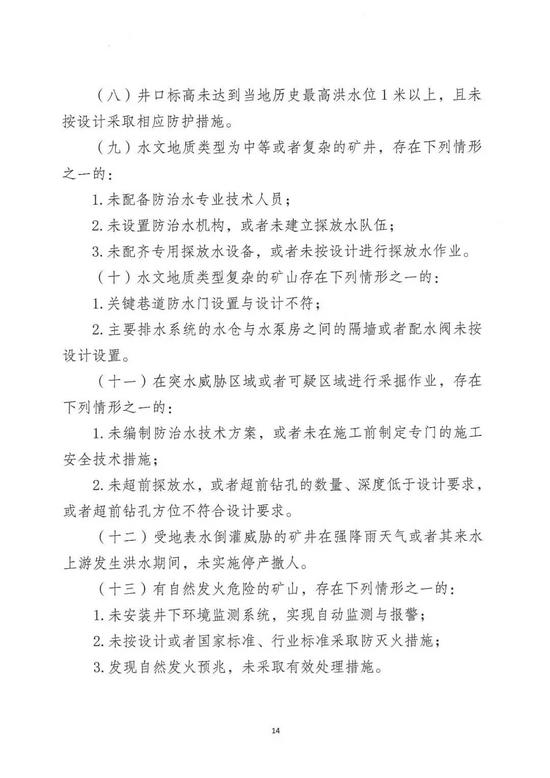 （八）井口标高未达到当地历史最高洪水位1米以上，且未按设计采取相应防护措施。

（九）水文地质类型为中等或者复杂的矿井，存在下列情形之一的：

1.未配备防治水专业技术人员；

2.未设置防治水机构，或者未建立探放水队伍；

3.未配齐专用探放水设备，或者未按设计进行探放水作业。

（十）水文地质类型复杂的矿山存在下列情形之一的：

1.关键巷道防水门设置与设计不符；

2.主要排水系统的水仓与水泵房之间的隔墙或者配水阀未按设计设置。

（十一）在突水威胁区域或者可疑区域进行采掘作业，存在下列情形之一的：

1.未编制防治水技术方案，或者未在施工前制定专门的施工安全技术措施；

2.未超前探放水，或者超前钻孔的数量、深度低于设计要求，或者超前钻孔方位不符合设计要求。

（十二）受地表水倒灌威胁的矿井在强降雨天气或者其来水上游发生洪水期间，未实施停产撤人。

（十三）有自然发火危险的矿山，存在下列情形之一的：

1.未安装井下环境监测系统，实现自动监测与报警；

2.未按设计或者国家标准、行业标准采取防灭火措施；

3.发现自然发火预兆，未采取有效处理措施。

14